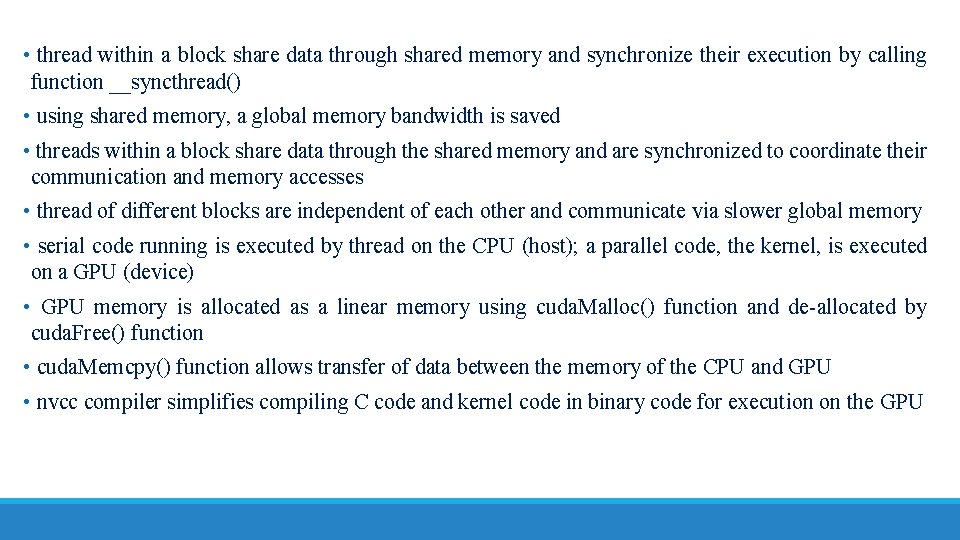 • thread within a block share data through shared memory and synchronize their execution by calling function __syncthread()

• using shared memory, a global memory bandwidth is saved

• threads within a block share data through the shared memory and are synchronized to coordinate their communication and memory accesses

• thread of different blocks are independent of each other and communicate via slower global memory

• serial code running is executed by thread on the CPU (host); a parallel code, the kernel, is executed on a GPU (device)

• GPU memory is allocated as a linear memory using cudaMalloc() function and de-allocated by cudaFree() function

• cudaMemcpy() function allows transfer of data between the memory of the CPU and GPU

• nvcc compiler simplifies compiling C code and kernel code in binary code for execution on the GPU